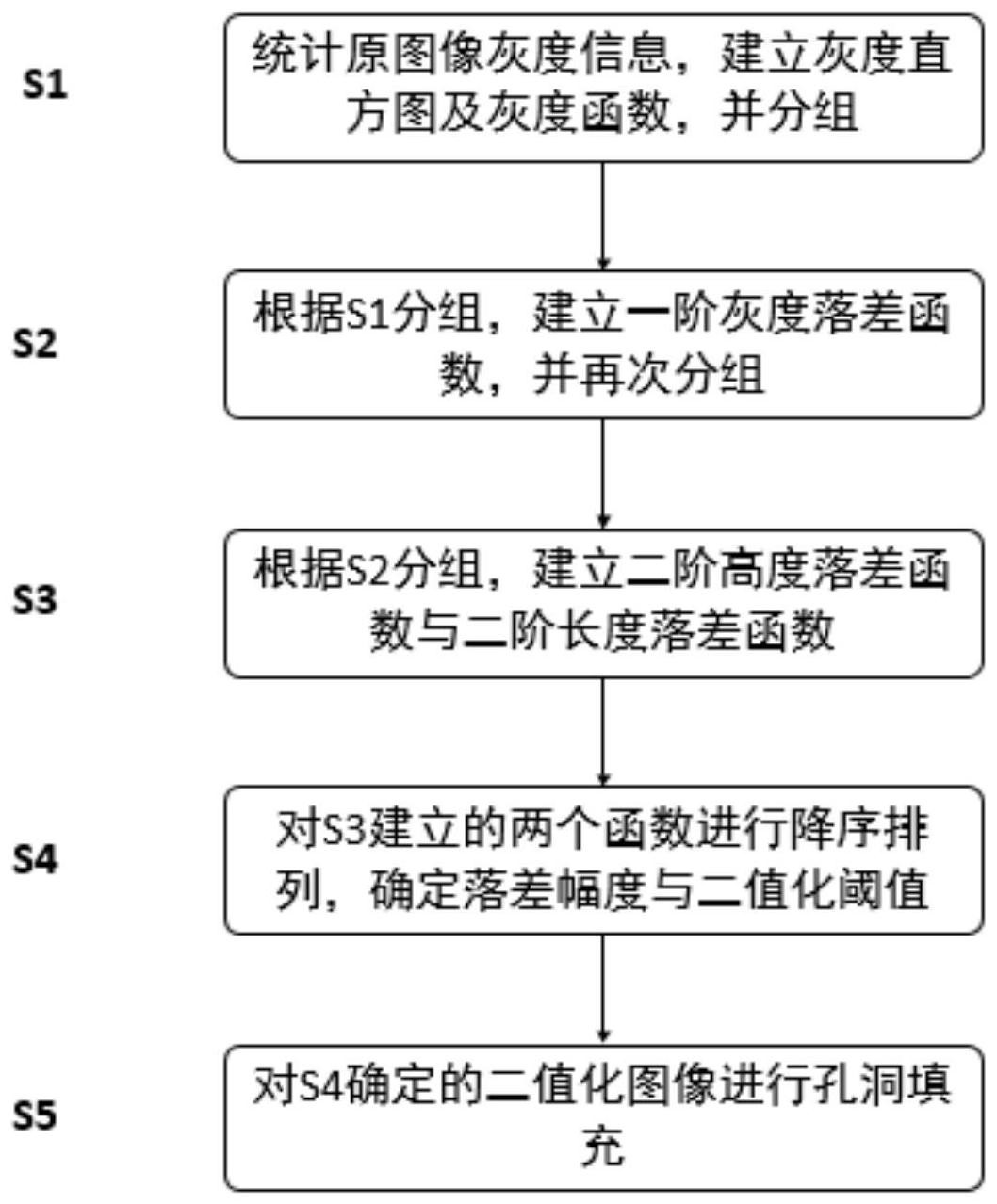 S1

统计原图像灰度信息，建立灰度直方图及灰度函数，并分组

S2

根据S1分组，建立一阶灰度落差函数，并再次分组

S3

根据S2分组，建立二阶高度落差函数与二阶长度落差函数

S4

对S3建立的两个函数进行降序排列，确定落差幅度与二值化阈值

S5

对S4确定的二值化图像进行孔洞填充